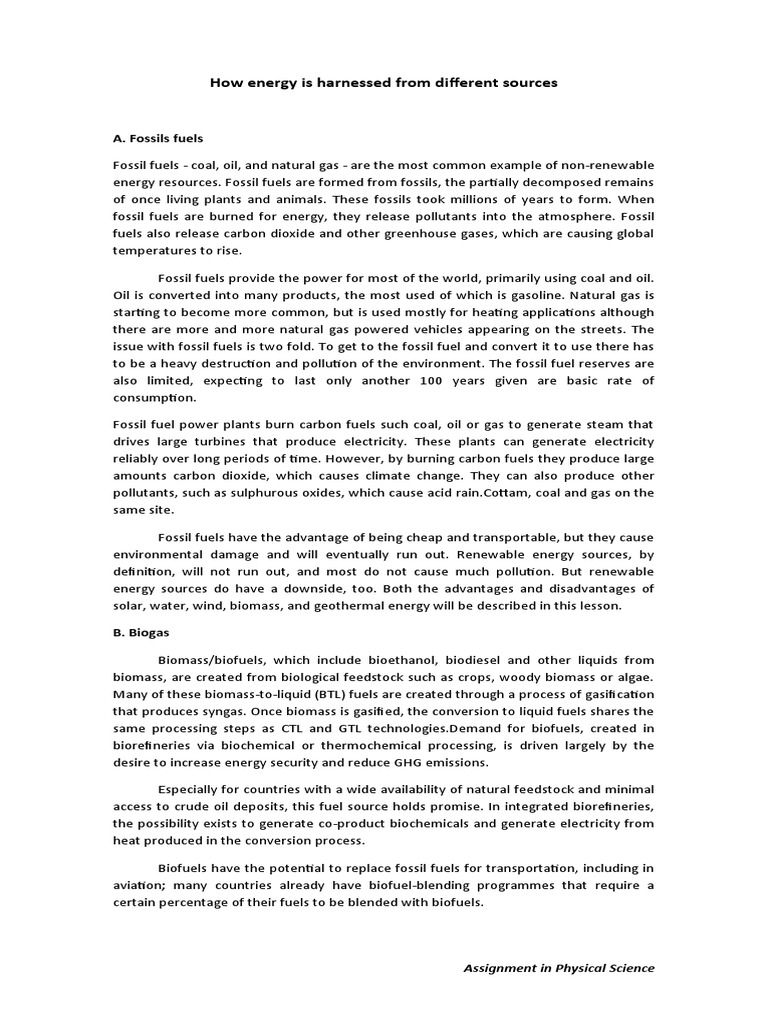 How energy is harnessed from different sources

A. Fossils fuels

Fossil fuels - coal, oil, and natural gas - are the most common example of non-renewable energy resources. Fossil fuels are formed from fossils, the partially decomposed remains of once living plants and animals. These fossils took millions of years to form. When fossil fuels are burned for energy, they release pollutants into the atmosphere. Fossil fuels also release carbon dioxide and other greenhouse gases, which are causing global temperatures to rise.

Fossil fuels provide the power for most of the world, primarily using coal and oil. Oil is converted into many products, the most used of which is gasoline. Natural gas is starting to become more common, but is used mostly for heating applications although there are more and more natural gas powered vehicles appearing on the streets. The issue with fossil fuels is two fold. To get to the fossil fuel and convert it to use there has to be a heavy destruction and pollution of the environment. The fossil fuel reserves are also limited, expecting to last only another 100 years given are basic rate of consumption.

Fossil fuel power plants burn carbon fuels such coal, oil or gas to generate steam that drives large turbines that produce electricity. These plants can generate electricity reliably over long periods of time. However, by burning carbon fuels they produce large amounts carbon dioxide, which causes climate change. They can also produce other pollutants, such as sulphurous oxides, which cause acid rain.Cottam, coal and gas on the same site.

Fossil fuels have the advantage of being cheap and transportable, but they cause environmental damage and will eventually run out. Renewable energy sources, by definition, will not run out, and most do not cause much pollution. But renewable energy sources do have a downside, too. Both the advantages and disadvantages of solar, water, wind, biomass, and geothermal energy will be described in this lesson.

B. Biogas

Biomass/biofuels, which include bioethanol, biodiesel and other liquids from biomass, are created from biological feedstock such as crops, woody biomass or algae. Many of these biomass-to-liquid (BTL) fuels are created through a process of gasification that produces syngas. Once biomass is gasified, the conversion to liquid fuels shares the same processing steps as CTL and GTL technologies.Demand for biofuels, created in biorefineries via biochemical or thermochemical processing, is driven largely by the desire to increase energy security and reduce GHG emissions.

Especially for countries with a wide availability of natural feedstock and minimal access to crude oil deposits, this fuel source holds promise. In integrated biorefineries, the possibility exists to generate co-product biochemicals and generate electricity from heat produced in the conversion process.

Biofuels have the potential to replace fossil fuels for transportation, including in aviation; many countries already have biofuel-blending programmes that require a certain percentage of their fuels to be blended with biofuels.

Assignment in Physical Science